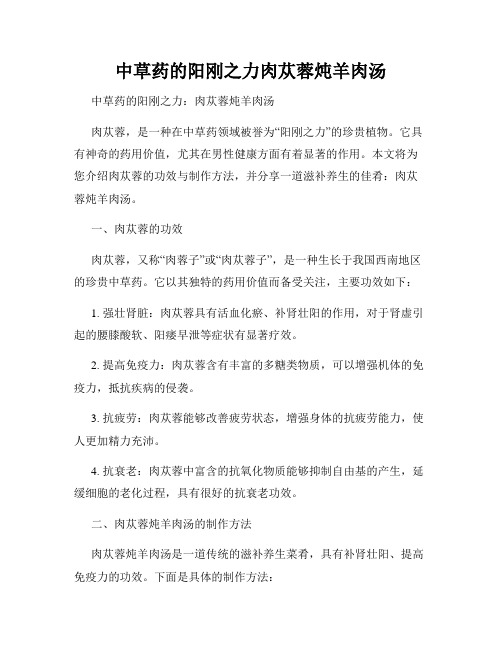 中草药的阳刚之力肉苁蓉炖羊肉汤

中草药的阳刚之力：肉苁蓉炖羊肉汤

肉苁蓉，是一种在中草药领域被誉为“阳刚之力”的珍贵植物。它具有神奇的药用价值，尤其在男性健康方面有着显著的作用。本文将为您介绍肉苁蓉的功效与制作方法，并分享一道滋补养生的佳肴：肉苁蓉炖羊肉汤。

一、肉苁蓉的功效

肉苁蓉，又称“肉蓉子”或“肉苁蓉子”，是一种生长于我国西南地区的珍贵中草药。它以其独特的药用价值而备受关注，主要功效如下：

1. 强壮肾脏：肉苁蓉具有活血化瘀、补肾壮阳的作用，对于肾虚引起的腰膝酸软、阳痿早泄等症状有显著疗效。

2. 提高免疫力：肉苁蓉含有丰富的多糖类物质，可以增强机体的免疫力，抵抗疾病的侵袭。

3. 抗疲劳：肉苁蓉能够改善疲劳状态，增强身体的抗疲劳能力，使人更加精力充沛。

4. 抗衰老：肉苁蓉中富含的抗氧化物质能够抑制自由基的产生，延缓细胞的老化过程，具有很好的抗衰老功效。

二、肉苁蓉炖羊肉汤的制作方法

肉苁蓉炖羊肉汤是一道传统的滋补养生菜肴，具有补肾壮阳、提高免疫力的功效。下面是具体的制作方法：